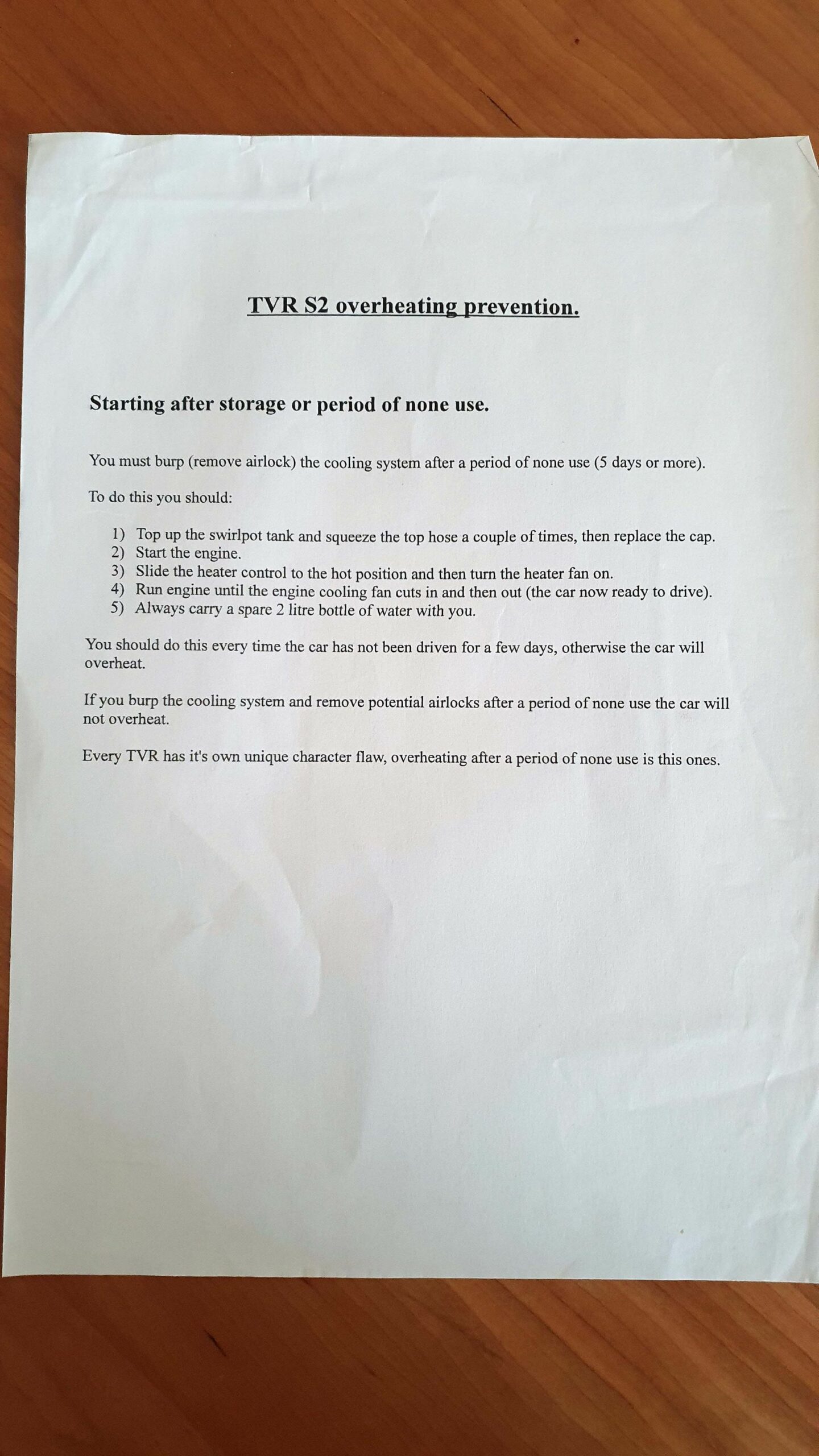 TVR S2 overheating prevention.

Starting after storage or period of none use.

You must burp (remove airlock) the cooling system after a period of none use (5 days or more).

To do this you should:

1) Top up the swirlpot tank and squeeze the top hose a couple of times, then replace the cap.
2) Start the engine.
3) Slide the heater control to the hot position and then turn the heater fan on.
4) Run engine until the engine cooling fan cuts in and then out (the car now ready to drive).
5) Always carry a spare 2 litre bottle of water with you.

You should do this every time the car has not been driven for a few days, otherwise the car will overheat.

If you burp the cooling system and remove potential airlocks after a period of none use the car will not overheat.

Every TVR has it's own unique character flaw, overheating after a period of none use is this ones.